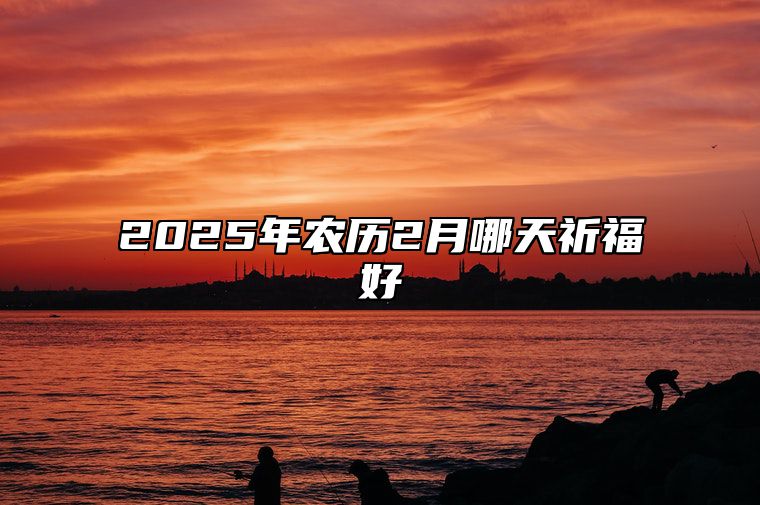 2025年农历2月哪天祈福好